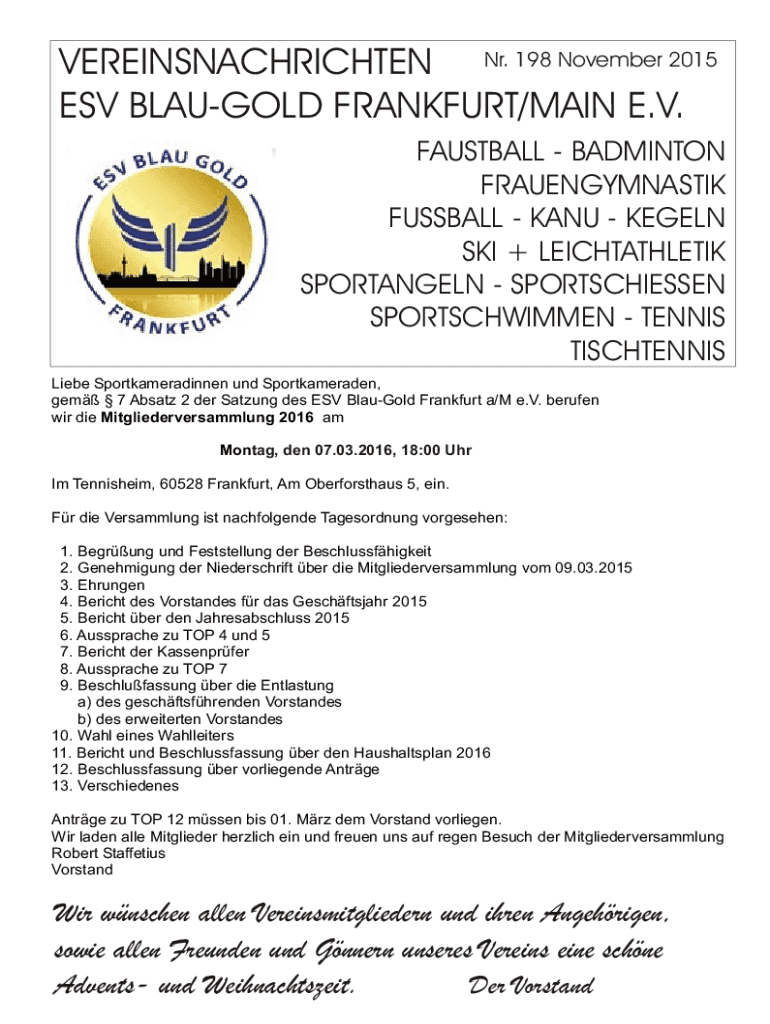 VEREINSNACHRICHTEN Nr. 198 November 2015
ESV BLAU-GOLD FRANKFURT/MAIN E.V.

ESV BLAU GOLD
FRANKFURT

FAUSTBALL - BADMINTON
FRAUENGYMNASTIK
FUSSBALL - KANU - KEGELN
SKI + LEICHTATHLETIK
SPORTANGELN - SPORTSCHIESSEN
SPORTSCHWIMMEN - TENNIS
TISCHTENNIS

Liebe Sportkameradinnen und Sportkameraden,
gemäß § 7 Absatz 2 der Satzung des ESV Blau-Gold Frankfurt a/M e.V. berufen wir die **Mitgliederversammlung 2016** am

**Montag, den 07.03.2016, 18:00 Uhr**

Im Tennisheim, 60528 Frankfurt, Am Oberforsthaus 5, ein.

Für die Versammlung ist nachfolgende Tagesordnung vorgesehen:

1. Begrüßung und Feststellung der Beschlussfähigkeit
2. Genehmigung der Niederschrift über die Mitgliederversammlung vom 09.03.2015
3. Ehrungen
4. Bericht des Vorstandes für das Geschäftsjahr 2015
5. Bericht über den Jahresabschluss 2015
6. Aussprache zu TOP 4 und 5
7. Bericht der Kassenprüfer
8. Aussprache zu TOP 7
9. Beschlußfassung über die Entlastung
a) des geschäftsführenden Vorstandes
b) des erweiterten Vorstandes
10. Wahl eines Wahlleiters
11. Bericht und Beschlussfassung über den Haushaltsplan 2016
12. Beschlussfassung über vorliegende Anträge
13. Verschiedenes

Anträge zu TOP 12 müssen bis 01. März dem Vorstand vorliegen.
Wir laden alle Mitglieder herzlich ein und freuen uns auf regen Besuch der Mitgliederversammlung
Robert Staffetius
Vorstand

Wir wünschen allen Vereinsmitgliedern und ihren Angehörigen, sowie allen Freunden und Gönnern unseres Vereins eine schöne Advents- und Weihnachtszeit. Der Vorstand